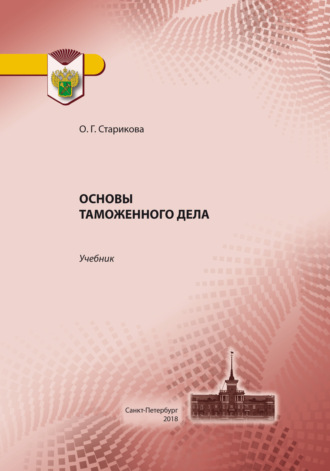 О. Г. Старикова

ОСНОВЫ
ТАМОЖЕННОГО ДЕЛА

Учебник

Санкт-Петербург
2018